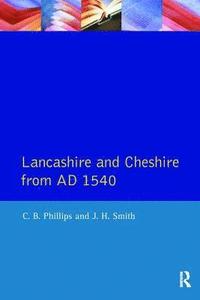 Lancashire and Cheshire from AD 1540

C. B. Phillips and J. H. Smith

R